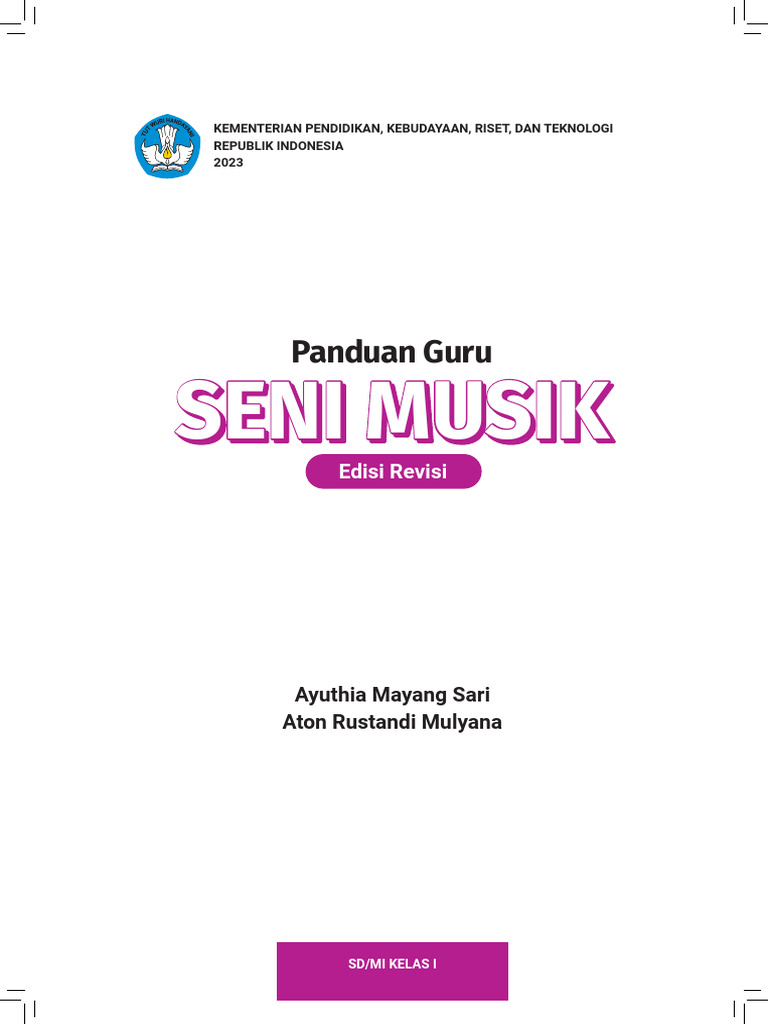 TUT WURI HANDAYANI

KEMENTERIAN PENDIDIKAN, KEBUDAYAAN, RISET, DAN TEKNOLOGI
REPUBLIK INDONESIA
2023

Panduan Guru
SENI MUSIK
Edisi Revisi

Ayuthia Mayang Sari
Aton Rustandi Mulyana

SD/MI KELAS I